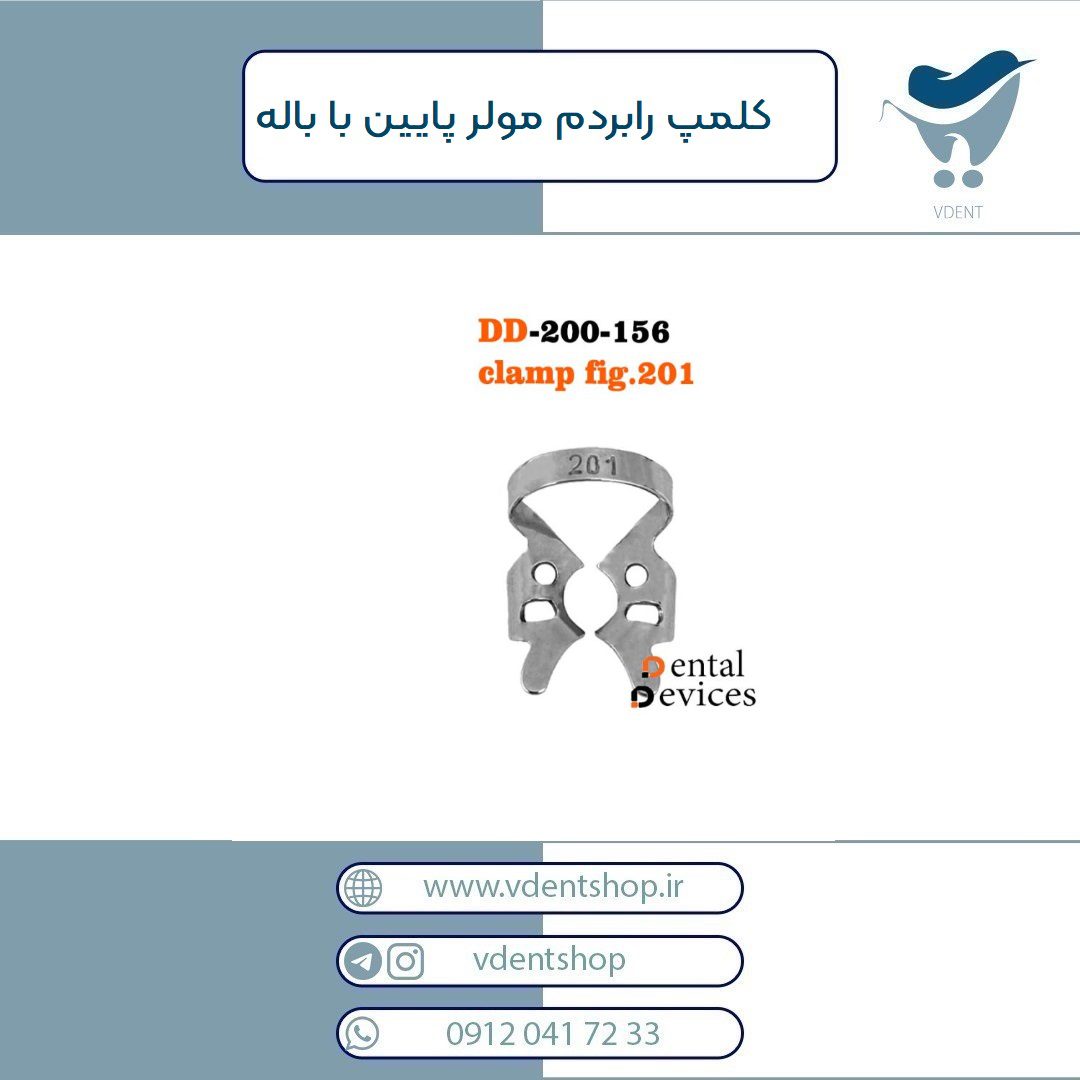 کلمپ رابردم مولر پایین با باله

VDENT

DD-200-156
clamp fig.201

201

Dental
Devices

www.vdentshop.ir

vdentshop

0912 041 72 33